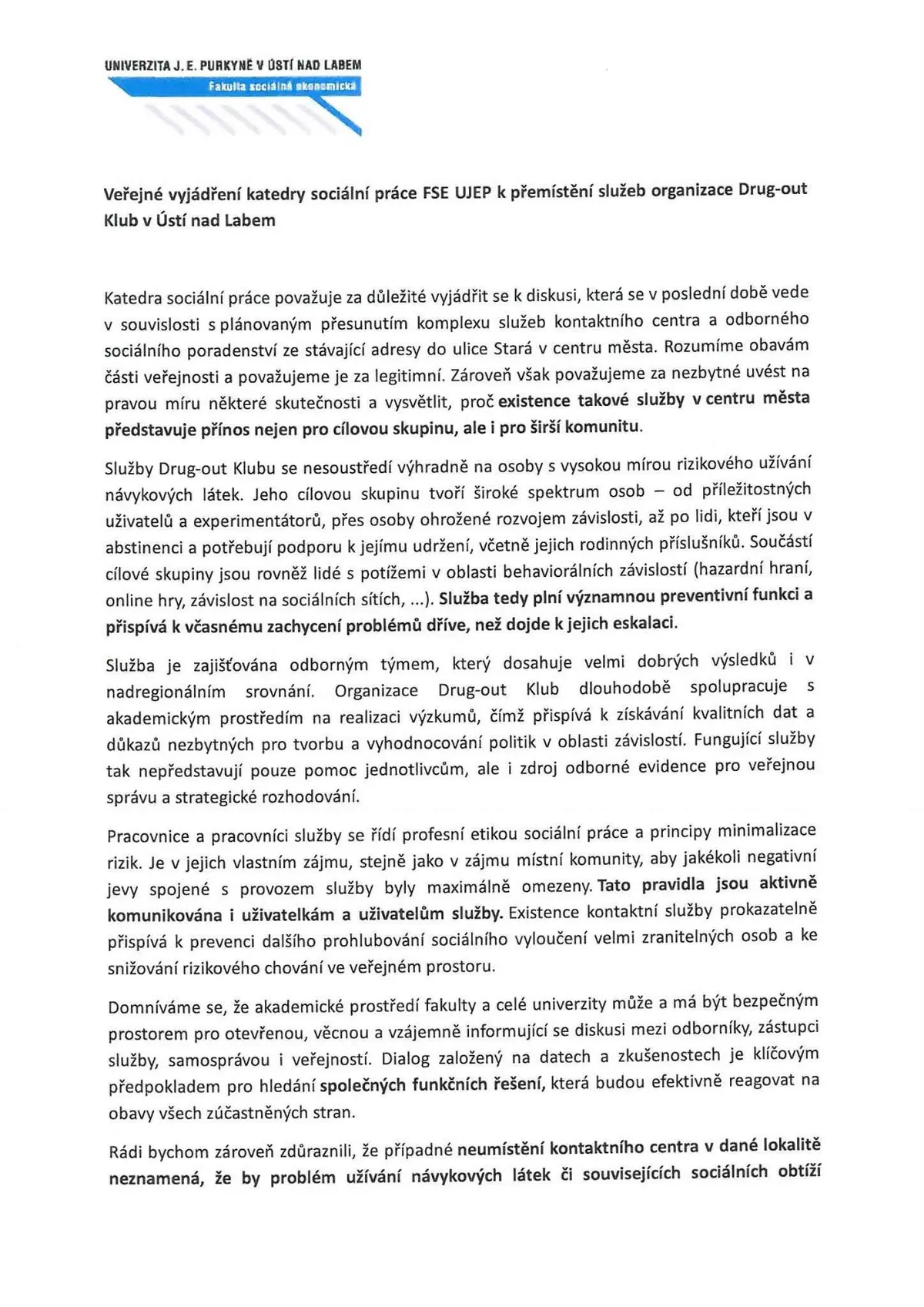 UNIVERZITA J. E. PURKYNĚ V ÚSTÍ NAD LABEM
Fakulta sociálně ekonomická

Veřejné vyjádření katedry sociální práce FSE UJEP k přemístění služeb organizace Drug-out Klub v Ústí nad Labem

Katedra sociální práce považuje za důležité vyjádřit se k diskusi, která se v poslední době vede v souvislosti s plánovaným přesunutím komplexu služeb kontaktního centra a odborného sociálního poradenství ze stávající adresy do ulice Stará v centru města. Rozumíme obavám části veřejnosti a považujeme je za legitimní. Zároveň však považujeme za nezbytné uvést na pravou míru některé skutečnosti a vysvětlit, proč existence takové služby v centru města představuje přínos nejen pro cílovou skupinu, ale i pro širší komunitu.

Služby Drug-out Klubu se nesoustředí výhradně na osoby s vysokou mírou rizikového užívání návykových látek. Jeho cílovou skupinu tvoří široké spektrum osob – od příležitostných uživatelů a experimentátorů, přes osoby ohrožené rozvojem závislosti, až po lidi, kteří jsou v abstinenci a potřebují podporu k jejímu udržení, včetně jejich rodinných příslušníků. Součástí cílové skupiny jsou rovněž lidé s potížemi v oblasti behaviorálních závislostí (hazardní hraní, online hry, závislost na sociálních sítích, ...). Služba tedy plní významnou preventivní funkci a přispívá k včasnému zachycení problémů dříve, než dojde k jejich eskalaci.

Služba je zajišťována odborným týmem, který dosahuje velmi dobrých výsledků i v nadregionálním srovnání. Organizace Drug-out Klub dlouhodobě spolupracuje s akademickým prostředím na realizaci výzkumů, čímž přispívá k získávání kvalitních dat a důkazů nezbytných pro tvorbu a vyhodnocování politik v oblasti závislostí. Fungující služby tak nepředstavují pouze pomoc jednotlivcům, ale i zdroj odborné evidence pro veřejnou správu a strategické rozhodování.

Pracovnice a pracovníci služby se řídí profesní etikou sociální práce a principy minimalizace rizik. Je v jejich vlastním zájmu, stejně jako v zájmu místní komunity, aby jakékoli negativní jevy spojené s provozem služby byly maximálně omezeny. Tato pravidla jsou aktivně komunikována i uživatelkám a uživatelům služby. Existence kontaktní služby prokazatelně přispívá k prevenci dalšího prohlubování sociálního vyloučení velmi zranitelných osob a ke snižování rizikového chování ve veřejném prostoru.

Domníváme se, že akademické prostředí fakulty a celé univerzity může a má být bezpečným prostorem pro otevřenou, věcnou a vzájemně informující se diskusi mezi odborníky, zástupci služby, samosprávou i veřejností. Dialog založený na datech a zkušenostech je klíčovým předpokladem pro hledání společných funkčních řešení, která budou efektivně reagovat na obavy všech zúčastněných stran.

Rádi bychom zároveň zdůraznili, že případné neumístění kontaktního centra v dané lokalitě neznamená, že by problém užívání návykových látek či souvisejících sociálních obtíží